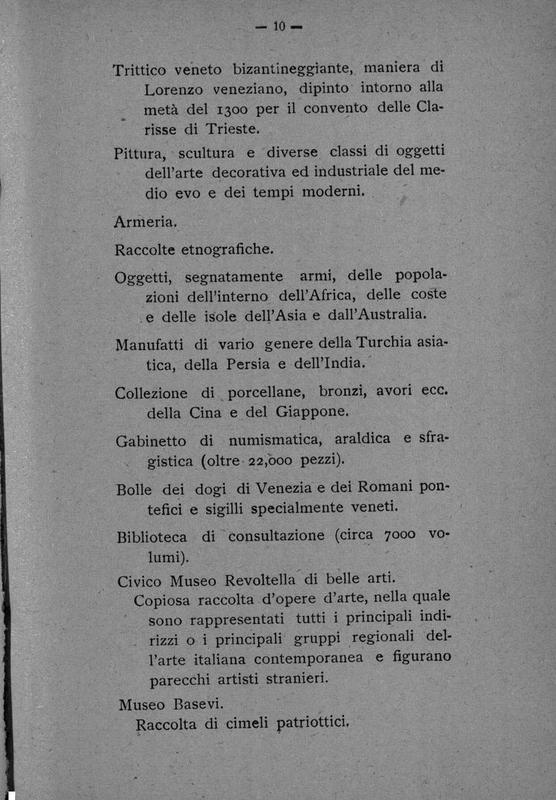 — 10 —

Trittico veneto bizantineggiante, maniera di Lorenzo veneziano, dipinto intorno alla metà del 1300 per il convento delle Clarisse di Trieste.

Pittura, scultura e diverse classi di oggetti dell'arte decorativa ed industriale del medio evo e dei tempi moderni.

Armeria.

Raccolte etnografiche.

Oggetti, segnatamente armi, delle popolazioni dell'interno dell'Africa, delle coste e delle isole dell'Asia e dall'Australia.

Manufatti di vario genere della Turchia asiatica, della Persia e dell'India.

Collezione di porcellane, bronzi, avori ecc. della Cina e del Giappone.

Gabinetto di numismatica, araldica e sfragistica (oltre 22,000 pezzi).

Bolle dei dogi di Venezia e dei Romani pontefici e sigilli specialmente veneti.

Biblioteca di consultazione (circa 7000 volumi).

Civico Museo Revoltella di belle arti.
Copiosa raccolta d'opere d'arte, nella quale sono rappresentati tutti i principali indirizzi o i principali gruppi regionali dell'arte italiana contemporanea e figurano parecchi artisti stranieri.

Museo Basevi.
Raccolta di cimeli patriottici.